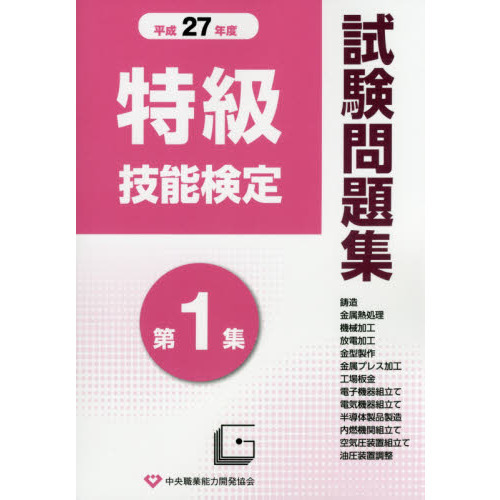 平成 27 年度

特級
技能検定

試験問題集

第 1 集

鋳造
金属熱処理
機械加工
放電加工
金型製作
金属プレス加工
工場板金
電子機器組立て
電気機器組立て
半導体製品製造
内燃機関組立て
空気圧装置組立て
油圧装置調整

中央職業能力開発協会